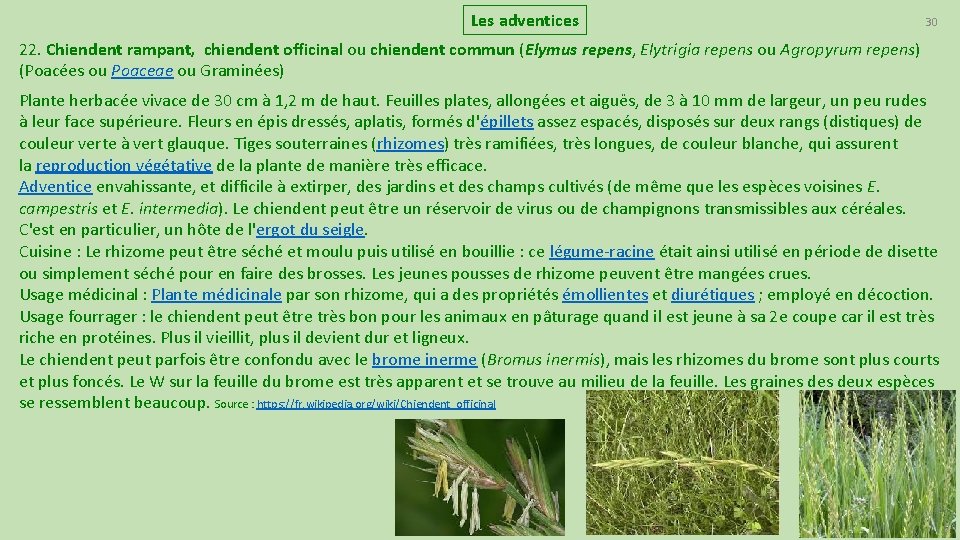 Les adventices

30

22. Chiendent rampant, chiendent officinal ou chiendent commun (Elymus repens, Elytrigia repens ou Agropyrum repens) (Poacées ou Poaceae ou Graminées)

Plante herbacée vivace de 30 cm à 1,2 m de haut. Feuilles plates, allongées et aiguës, de 3 à 10 mm de largeur, un peu rudes à leur face supérieure. Fleurs en épis dressés, aplatis, formés d'épillets assez espacés, disposés sur deux rangs (distiques) de couleur verte à vert glauque. Tiges souterraines (rhizomes) très ramifiées, très longues, de couleur blanche, qui assurent la reproduction végétative de la plante de manière très efficace.
Adventice envahissante, et difficile à extirper, des jardins et des champs cultivés (de même que les espèces voisines E. campestris et E. intermedia). Le chiendent peut être un réservoir de virus ou de champignons transmissibles aux céréales. C'est en particulier, un hôte de l'ergot du seigle.
Cuisine : Le rhizome peut être séché et moulu puis utilisé en bouillie : ce légume-racine était ainsi utilisé en période de disette ou simplement séché pour en faire des brosses. Les jeunes pousses de rhizome peuvent être mangées crues.
Usage médicinal : Plante médicinale par son rhizome, qui a des propriétés émollientes et diurétiques ; employé en décoction.
Usage fourrager : le chiendent peut être très bon pour les animaux en pâturage quand il est jeune à sa 2e coupe car il est très riche en protéines. Plus il vieillit, plus il devient dur et ligneux.
Le chiendent peut parfois être confondu avec le brome inerme (Bromus inermis), mais les rhizomes du brome sont plus courts et plus foncés. Le W sur la feuille du brome est très apparent et se trouve au milieu de la feuille. Les graines des deux espèces se ressemblent beaucoup. Source : https://fr.wikipedia.org/wiki/Chiendent_officinal